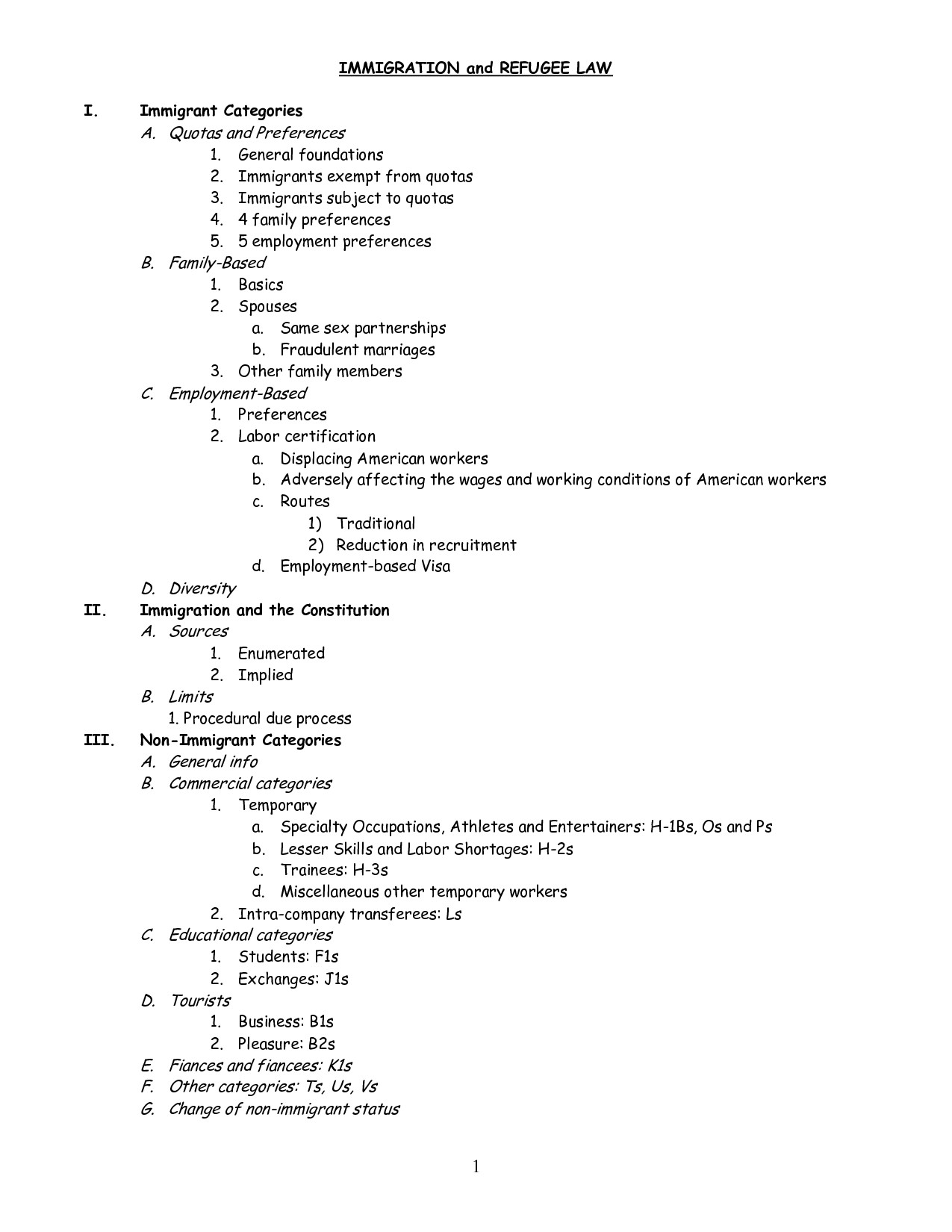 IMMIGRATION and REFUGEE LAW

I. Immigrant Categories
A. Quotas and Preferences
1. General foundations
2. Immigrants exempt from quotas
3. Immigrants subject to quotas
4. 4 family preferences
5. 5 employment preferences
B. Family-Based
1. Basics
2. Spouses
a. Same sex partnerships
b. Fraudulent marriages
3. Other family members
C. Employment-Based
1. Preferences
2. Labor certification
a. Displacing American workers
b. Adversely affecting the wages and working conditions of American workers
c. Routes
1) Traditional
2) Reduction in recruitment
d. Employment-based Visa
D. Diversity
II. Immigration and the Constitution
A. Sources
1. Enumerated
2. Implied
B. Limits
1. Procedural due process
III. Non-Immigrant Categories
A. General info
B. Commercial categories
1. Temporary
a. Specialty Occupations, Athletes and Entertainers: H-1Bs, Os and Ps
b. Lesser Skills and Labor Shortages: H-2s
c. Trainees: H-3s
d. Miscellaneous other temporary workers
2. Intra-company transferees: Ls
C. Educational categories
1. Students: F1s
2. Exchanges: J1s
D. Tourists
1. Business: B1s
2. Pleasure: B2s
E. Fiances and fiancees: K1s
F. Other categories: Ts, Us, Vs
G. Change of non-immigrant status

1